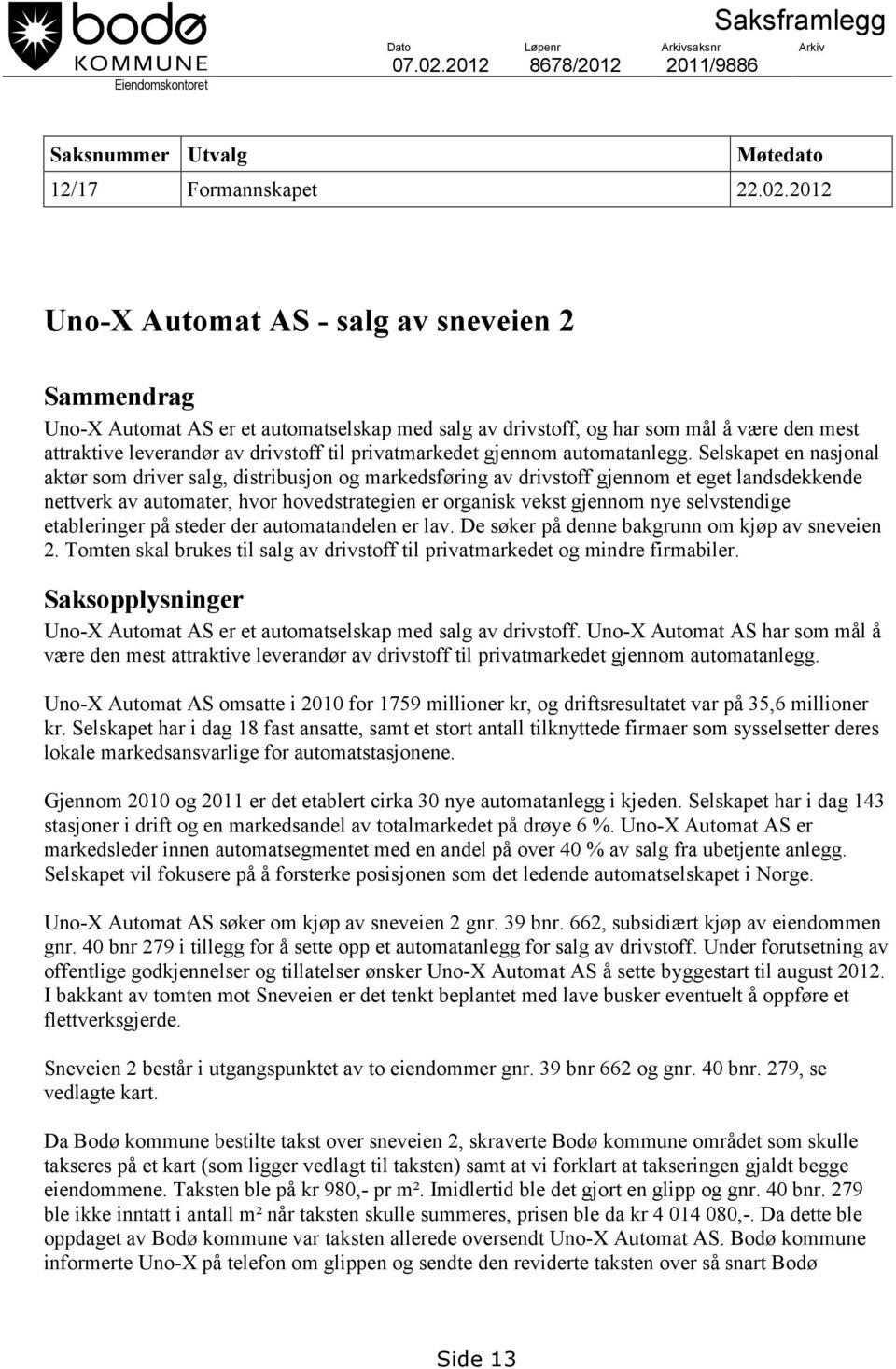 bodø
KOMMUNE
Eiendomskontoret

Saksframlegg

| Dato | Løpenr | Arkivsaksnr | Arkiv |
|---|---|---|---|
| 07.02.2012 | 8678/2012 | 2011/9886 | |

| Saksnummer | Utvalg | Møtedato |
|---|---|---|
| 12/17 | Formannskapet | 22.02.2012 |

Uno-X Automat AS - salg av sneveien 2

Sammendrag
Uno-X Automat AS er et automatselskap med salg av drivstoff, og har som mål å være den mest attraktive leverandør av drivstoff til privatmarkedet gjennom automatanlegg. Selskapet en nasjonal aktør som driver salg, distribusjon og markedsføring av drivstoff gjennom et eget landsdekkende nettverk av automater, hvor hovedstrategien er organisk vekst gjennom nye selvstendige etableringer på steder der automatandelen er lav. De søker på denne bakgrunn om kjøp av sneveien 2. Tomten skal brukes til salg av drivstoff til privatmarkedet og mindre firmabiler.

Saksopplysninger
Uno-X Automat AS er et automatselskap med salg av drivstoff. Uno-X Automat AS har som mål å være den mest attraktive leverandør av drivstoff til privatmarkedet gjennom automatanlegg.

Uno-X Automat AS omsatte i 2010 for 1759 millioner kr, og driftsresultatet var på 35,6 millioner kr. Selskapet har i dag 18 fast ansatte, samt et stort antall tilknyttede firmaer som sysselsetter deres lokale markedsansvarlige for automatstasjonene.

Gjennom 2010 og 2011 er det etablert cirka 30 nye automatanlegg i kjeden. Selskapet har i dag 143 stasjoner i drift og en markedsandel av totalmarkedet på drøye 6 %. Uno-X Automat AS er markedsleder innen automatsegmentet med en andel på over 40 % av salg fra ubetjente anlegg. Selskapet vil fokusere på å forsterke posisjonen som det ledende automatselskapet i Norge.

Uno-X Automat AS søker om kjøp av sneveien 2 gnr. 39 bnr. 662, subsidiært kjøp av eiendommen gnr. 40 bnr 279 i tillegg for å sette opp et automatanlegg for salg av drivstoff. Under forutsetning av offentlige godkjennelser og tillatelser ønsker Uno-X Automat AS å sette byggestart til august 2012. I bakkant av tomten mot Sneveien er det tenkt beplantet med lave busker eventuelt å oppføre et flettverksgjerde.

Sneveien 2 består i utgangspunktet av to eiendommer gnr. 39 bnr 662 og gnr. 40 bnr. 279, se vedlagte kart.

Da Bodø kommune bestilte takst over sneveien 2, skraverte Bodø kommune området som skulle takseres på et kart (som ligger vedlagt til taksten) samt at vi forklart at takseringen gjaldt begge eiendommene. Taksten ble på kr 980,- pr m². Imidlertid ble det gjort en glipp og gnr. 40 bnr. 279 ble ikke inntatt i antall m² når taksten skulle summeres, prisen ble da kr 4 014 080,-. Da dette ble oppdaget av Bodø kommune var taksten allerede oversendt Uno-X Automat AS. Bodø kommune informerte Uno-X på telefon om glippen og sendte den reviderte taksten over så snart Bodø

Side 13